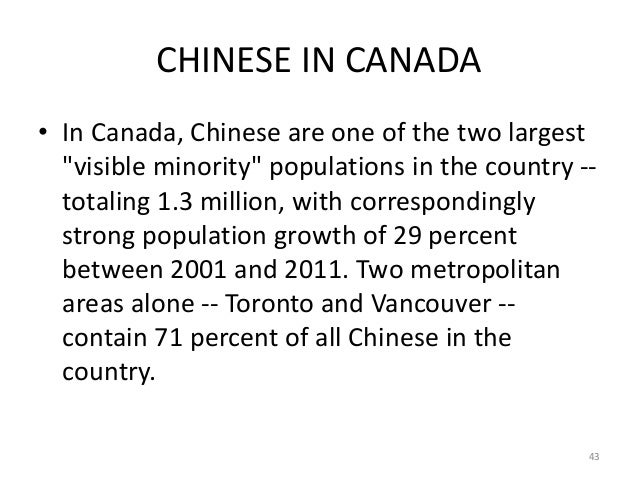 CHINESE IN CANADA

• In Canada, Chinese are one of the two largest "visible minority" populations in the country -- totaling 1.3 million, with correspondingly strong population growth of 29 percent between 2001 and 2011. Two metropolitan areas alone -- Toronto and Vancouver -- contain 71 percent of all Chinese in the country.

43